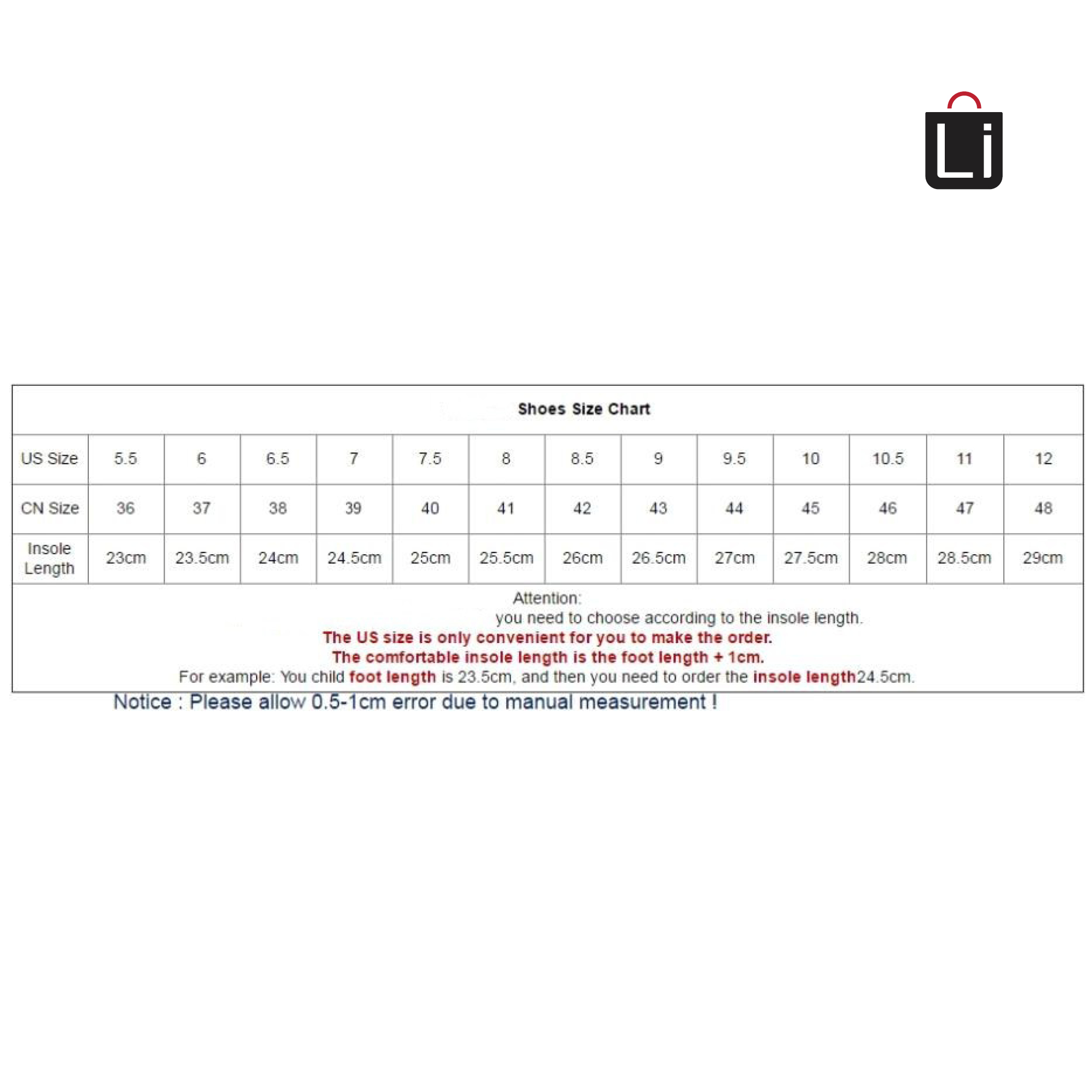 Li

Shoes Size Chart

| US Size | 5.5 | 6 | 6.5 | 7 | 7.5 | 8 | 8.5 | 9 | 9.5 | 10 | 10.5 | 11 | 12 |
|---|---|---|---|---|---|---|---|---|---|---|---|---|---|
| CN Size | 36 | 37 | 38 | 39 | 40 | 41 | 42 | 43 | 44 | 45 | 46 | 47 | 48 |
| Insole Length | 23cm | 23.5cm | 24cm | 24.5cm | 25cm | 25.5cm | 26cm | 26.5cm | 27cm | 27.5cm | 28cm | 28.5cm | 29cm |

Attention:
you need to choose according to the insole length.
The US size is only convenient for you to make the order.
The comfortable insole length is the foot length + 1cm.
For example: You child foot length is 23.5cm, and then you need to order the insole length24.5cm.

Notice : Please allow 0.5-1cm error due to manual measurement !